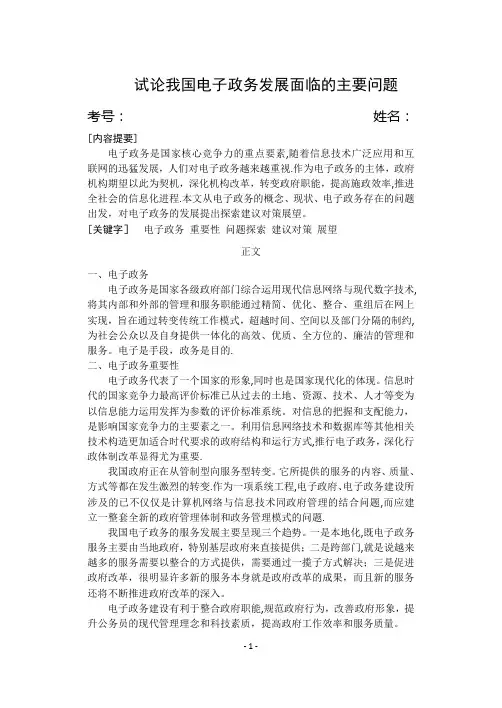 试论我国电子政务发展面临的主要问题

考号：　　　　　　　　　　　　　　　　姓名：

[内容提要]

电子政务是国家核心竞争力的重点要素,随着信息技术广泛应用和互联网的迅猛发展，人们对电子政务越来越重视.作为电子政务的主体，政府机构期望以此为契机，深化机构改革，转变政府职能，提高施政效率,推进全社会的信息化进程.本文从电子政务的概念、现状、电子政务存在的问题出发，对电子政务的发展提出探索建议对策展望。

[关键字]　电子政务 重要性 问题探索 建议对策 展望

正文

一、电子政务

电子政务是国家各级政府部门综合运用现代信息网络与现代数字技术,将其内部和外部的管理和服务职能通过精简、优化、整合、重组后在网上实现，旨在通过转变传统工作模式，超越时间、空间以及部门分隔的制约,为社会公众以及自身提供一体化的高效、优质、全方位的、廉洁的管理和服务。电子是手段，政务是目的.

二、电子政务重要性

电子政务代表了一个国家的形象,同时也是国家现代化的体现。信息时代的国家竞争力最高评价标准已从过去的土地、资源、技术、人才等变为以信息能力运用发挥为参数的评价标准系统。对信息的把握和支配能力，是影响国家竞争力的主要素之一。利用信息网络技术和数据库等其他相关技术构造更加适合时代要求的政府结构和运行方式,推行电子政务，深化行政体制改革显得尤为重要.

我国政府正在从管制型向服务型转变。它所提供的服务的内容、质量、方式等都在发生激烈的转变.作为一项系统工程,电子政府、电子政务建设所涉及的已不仅仅是计算机网络与信息技术同政府管理的结合问题,而应建立一整套全新的政府管理体制和政务管理模式的问题.

我国电子政务的服务发展主要呈现三个趋势。一是本地化,既电子政务服务主要由当地政府，特别基层政府来直接提供；二是跨部门,就是说越来越多的服务需要以整合的方式提供，需要通过一揽子方式解决；三是促进政府改革，很明显许多新的服务本身就是政府改革的成果，而且新的服务还将不断推进政府改革的深入。

电子政务建设有利于整合政府职能,规范政府行为，改善政府形象，提升公务员的现代管理理念和科技素质，提高政府工作效率和服务质量。

- 1 -